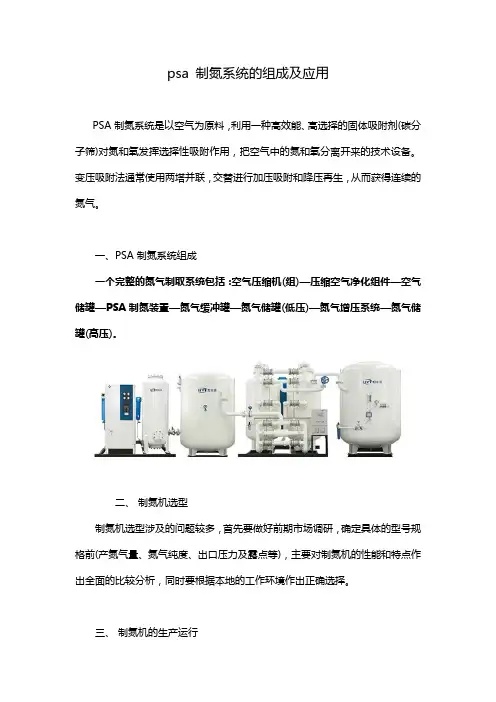 psa 制氮系统的组成及应用

PSA 制氮系统是以空气为原料，利用一种高效能、高选择的固体吸附剂(碳分子筛)对氮和氧发挥选择性吸附作用，把空气中的氮和氧分离开来的技术设备。变压吸附法通常使用两塔并联，交替进行加压吸附和降压再生，从而获得连续的氮气。

一、PSA 制氮系统组成

一个完整的氮气制取系统包括：空气压缩机(组)—压缩空气净化组件—空气储罐—PSA 制氮装置—氮气缓冲罐—氮气储罐(低压)—氮气增压系统—氮气储罐(高压)。

二、 制氮机选型

制氮机选型涉及的问题较多，首先要做好前期市场调研，确定具体的型号规格前(产氮气量、氮气纯度、出口压力及露点等)，主要对制氮机的性能和特点作出全面的比较分析，同时要根据本地的工作环境作出正确选择。

三、 制氮机的生产运行